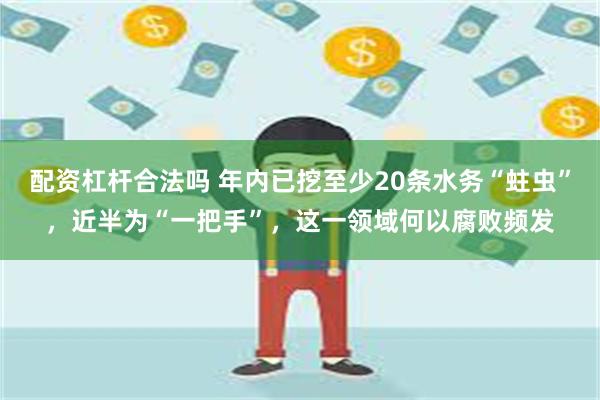 配资杠杆合法吗 年内已挖至少20条水务“蛀虫”，近半为“一把手”，这一领域何以腐败频发